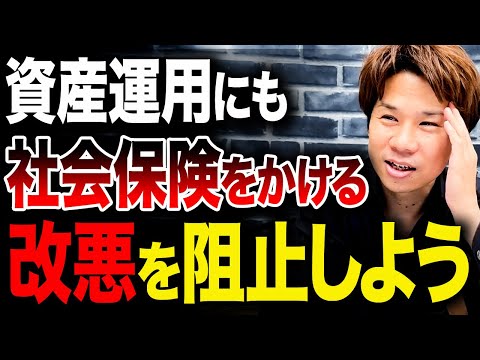 資産運用にも
社会保険をかける
改悪を阻止しよう